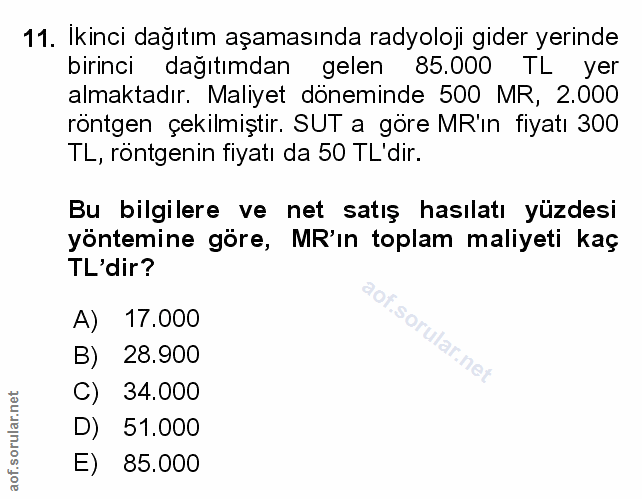 11. İkinci dağıtım aşamasında radyoloji gider yerinde birinci dağıtımdan gelen 85.000 TL yer almaktadır. Maliyet döneminde 500 MR, 2.000 röntgen çekilmiştir. SUT a göre MR'ın fiyatı 300 TL, röntgenin fiyatı da 50 TL'dir.

Bu bilgilere ve net satış hasılatı yüzdesi yöntemine göre, MR'ın toplam maliyeti kaç TL'dir?

aof.sorular.net

A) 17.000
B) 28.900
C) 34.000
D) 51.000
E) 85.000

aof.sorular.net